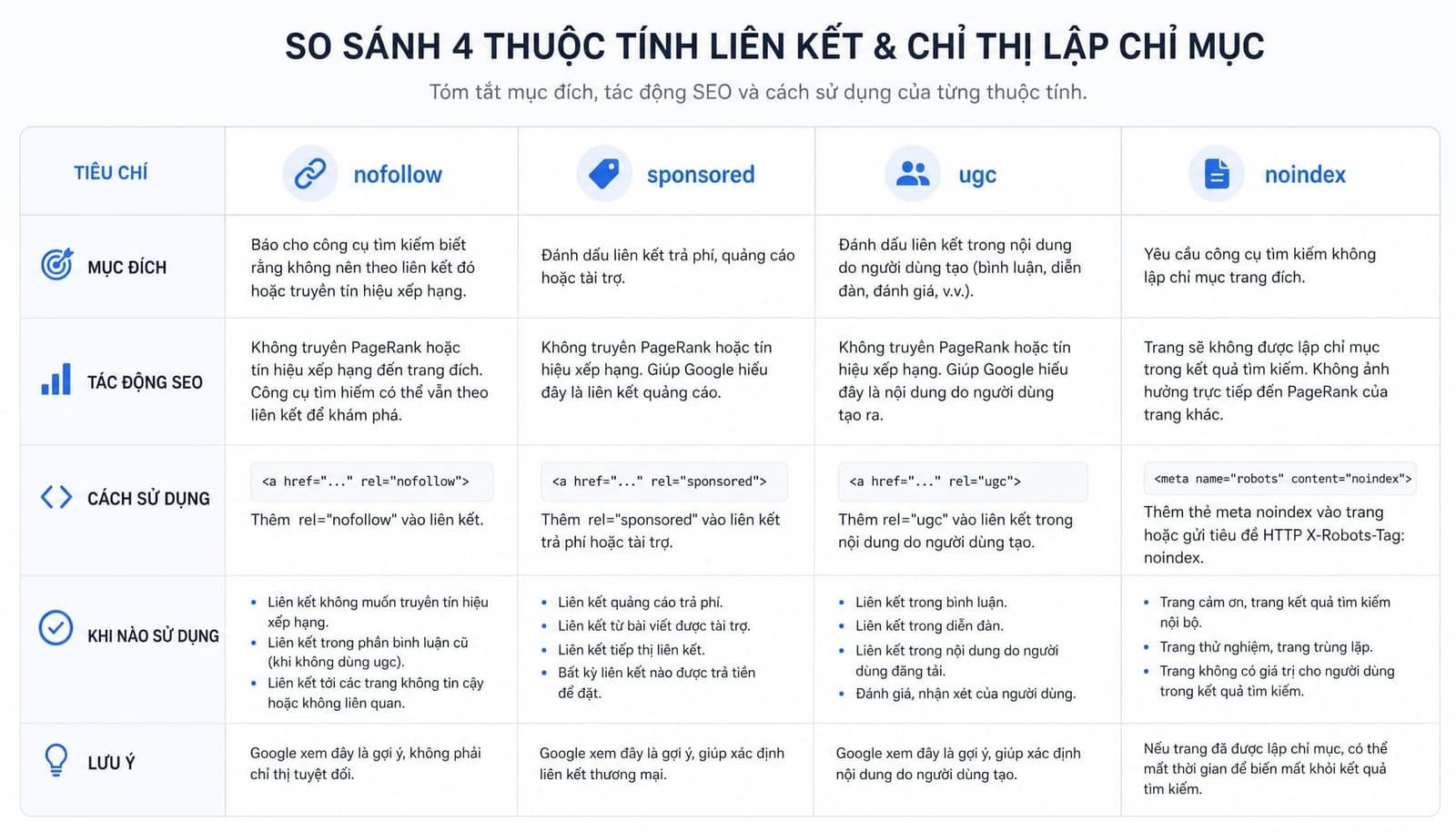 SO SÁNH 4 THUỘC TÍNH LIÊN KẾT & CHỈ THỊ LẬP CHỈ MỤC

Tóm tắt mục đích, tác động SEO và cách sử dụng của từng thuộc tính.

| TIÊU CHÍ | nofollow | sponsored | ugc | noindex |
|---|---|---|---|---|
| MỤC ĐÍCH | Báo cho công cụ tìm kiếm biết rằng không nên theo liên kết đó hoặc truyền tín hiệu xếp hạng. | Đánh dấu liên kết trả phí, quảng cáo hoặc tài trợ. | Đánh dấu liên kết trong nội dung do người dùng tạo (bình luận, diễn đàn, đánh giá, v.v.). | Yêu cầu công cụ tìm kiếm không lập chỉ mục trang đích. |
| TÁC ĐỘNG SEO | Không truyền PageRank hoặc tín hiệu xếp hạng đến trang đích. Công cụ tìm hiếm có thể vẫn theo liên kết để khám phá. | Không truyền PageRank hoặc tín hiệu xếp hạng. Giúp Google hiểu đây là liên kết quảng cáo. | Không truyền PageRank hoặc tín hiệu xếp hạng. Giúp Google hiểu đây là nội dung do người dùng tạo ra. | Trang sẽ không được lập chỉ mục trong kết quả tìm kiếm. Không ảnh hưởng trực tiếp đến PageRank của trang khác. |
| CÁCH SỬ DỤNG | <a href="..." rel="nofollow"> Thêm rel="nofollow" vào liên kết. | <a href="..." rel="sponsored"> Thêm rel="sponsored" vào liên kết trả phí hoặc tài trợ. | <a href="..." rel="ugc"> Thêm rel="ugc" vào liên kết trong nội dung do người dùng tạo. | <meta name="robots" content="noindex"> Thêm thẻ meta noindex vào trang hoặc gửi tiêu đề HTTP X-Robots-Tag: noindex. |
| KHI NÀO SỬ DỤNG | • Liên kết không muốn truyền tín hiệu xếp hạng. • Liên kết trong phần bình luận cũ (khi không dùng ugc). • Liên kết tới các trang không tin cậy hoặc không liên quan. | • Liên kết quảng cáo trả phí. • Liên kết từ bài viết được tài trợ. • Liên kết tiếp thị liên kết. • Bất kỳ liên kết nào được trả tiền để đặt. | • Liên kết trong bình luận. • Liên kết trong diễn đàn. • Liên kết trong nội dung do người dùng đăng tải. • Đánh giá, nhận xét của người dùng. | • Trang cảm ơn, trang kết quả tìm kiếm nội bộ. • Trang thử nghiệm, trang trùng lặp. • Trang không có giá trị cho người dùng trong kết quả tìm kiếm. |
| LƯU Ý | Google xem đây là gợi ý, không phải chỉ thị tuyệt đối. | Google xem đây là gợi ý, giúp xác định liên kết thương mại. | Google xem đây là gợi ý, giúp xác định nội dung do người dùng tạo. | Nếu trang đã được lập chỉ mục, có thể mất thời gian để biến mất khỏi kết quả tìm kiếm. |